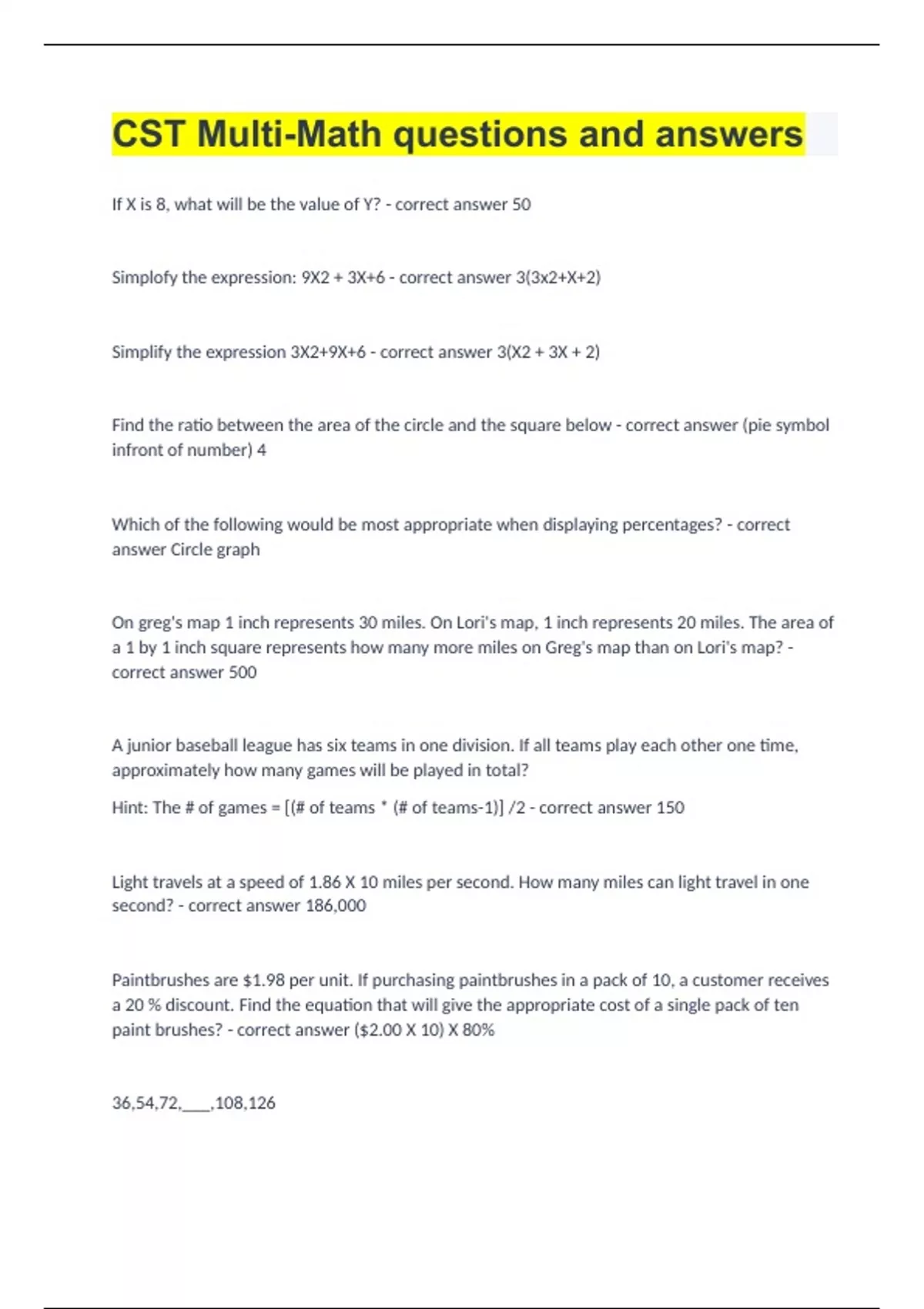 CST Multi-Math questions and answers

If X is 8, what will be the value of Y? - correct answer 50

Simplofy the expression: 9X2 + 3X+6 - correct answer 3(3x2+X+2)

Simplify the expression 3X2+9X+6 - correct answer 3(X2 + 3X + 2)

Find the ratio between the area of the circle and the square below - correct answer (pie symbol infront of number) 4

Which of the following would be most appropriate when displaying percentages? - correct answer Circle graph

On greg's map 1 inch represents 30 miles. On Lori's map, 1 inch represents 20 miles. The area of a 1 by 1 inch square represents how many more miles on Greg's map than on Lori's map? - correct answer 500

A junior baseball league has six teams in one division. If all teams play each other one time, approximately how many games will be played in total?

Hint: The # of games = [(# of teams * (# of teams-1)] /2 - correct answer 150

Light travels at a speed of 1.86 X 10 miles per second. How many miles can light travel in one second? - correct answer 186,000

Paintbrushes are $1.98 per unit. If purchasing paintbrushes in a pack of 10, a customer receives a 20 % discount. Find the equation that will give the appropriate cost of a single pack of ten paint brushes? - correct answer ($2.00 X 10) X 80%

36,54,72,____,108,126